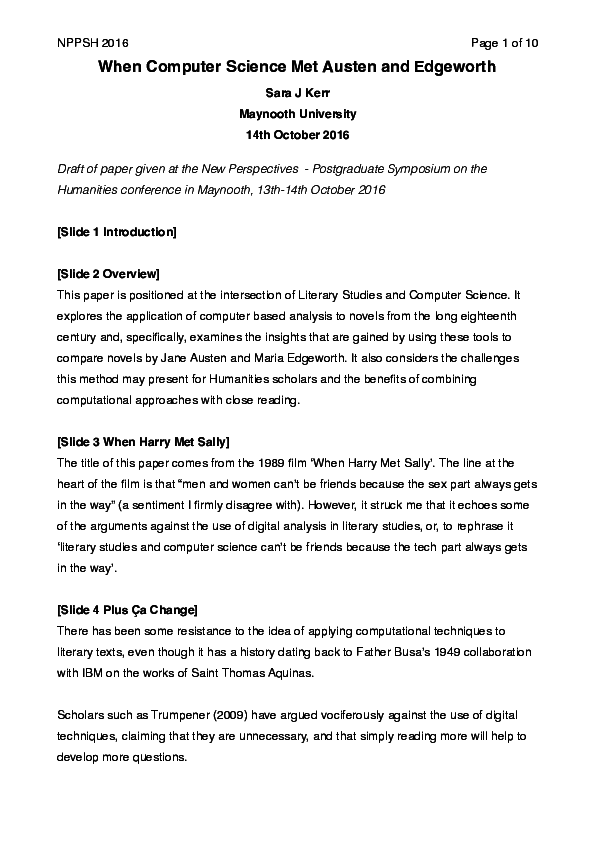 NPPSH 2016

Page 1 of 10

When Computer Science Met Austen and Edgeworth

Sara J Kerr

Maynooth University

14th October 2016

Draft of paper given at the New Perspectives - Postgraduate Symposium on the Humanities conference in Maynooth, 13th-14th October 2016

[Slide 1 Introduction]

[Slide 2 Overview]
This paper is positioned at the intersection of Literary Studies and Computer Science. It explores the application of computer based analysis to novels from the long eighteenth century and, specifically, examines the insights that are gained by using these tools to compare novels by Jane Austen and Maria Edgeworth. It also considers the challenges this method may present for Humanities scholars and the benefits of combining computational approaches with close reading.

[Slide 3 When Harry Met Sally]
The title of this paper comes from the 1989 film 'When Harry Met Sally'. The line at the heart of the film is that "men and women can't be friends because the sex part always gets in the way" (a sentiment I firmly disagree with). However, it struck me that it echoes some of the arguments against the use of digital analysis in literary studies, or, to rephrase it 'literary studies and computer science can't be friends because the tech part always gets in the way'.

[Slide 4 Plus Ça Change]
There has been some resistance to the idea of applying computational techniques to literary texts, even though it has a history dating back to Father Busa's 1949 collaboration with IBM on the works of Saint Thomas Aquinas.

Scholars such as Trumpener (2009) have argued vociferously against the use of digital techniques, claiming that they are unnecessary, and that simply reading more will help to develop more questions.